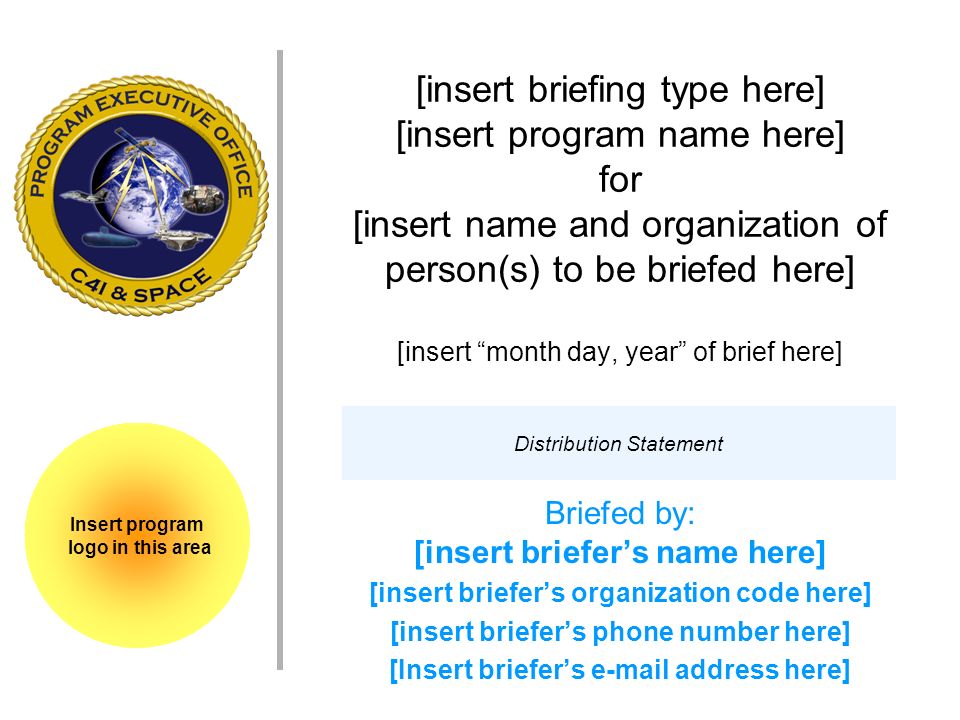 PROGRAM EXECUTIVE OFFICE
C4I & SPACE

Insert program logo in this area

[insert briefing type here]
[insert program name here]
for
[insert name and organization of person(s) to be briefed here]

[insert “month day, year” of brief here]

Distribution Statement

Briefed by:
[insert briefer’s name here]
[insert briefer’s organization code here]
[insert briefer’s phone number here]
[Insert briefer’s e-mail address here]